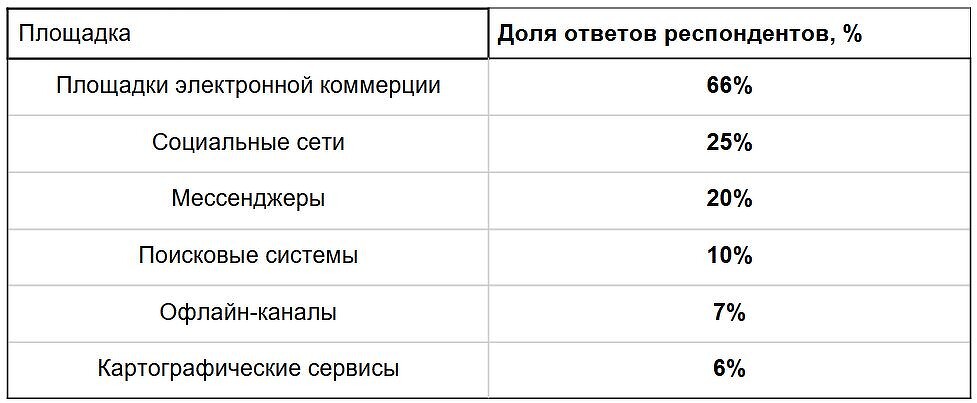 | Площадка | Доля ответов респондентов, % |
|---|---|
| Площадки электронной коммерции | 66% |
| Социальные сети | 25% |
| Мессенджеры | 20% |
| Поисковые системы | 10% |
| Офлайн-каналы | 7% |
| Картографические сервисы | 6% |